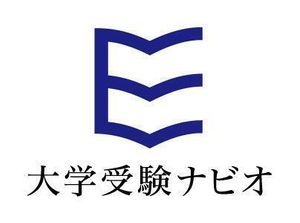 大学受験ナビオ